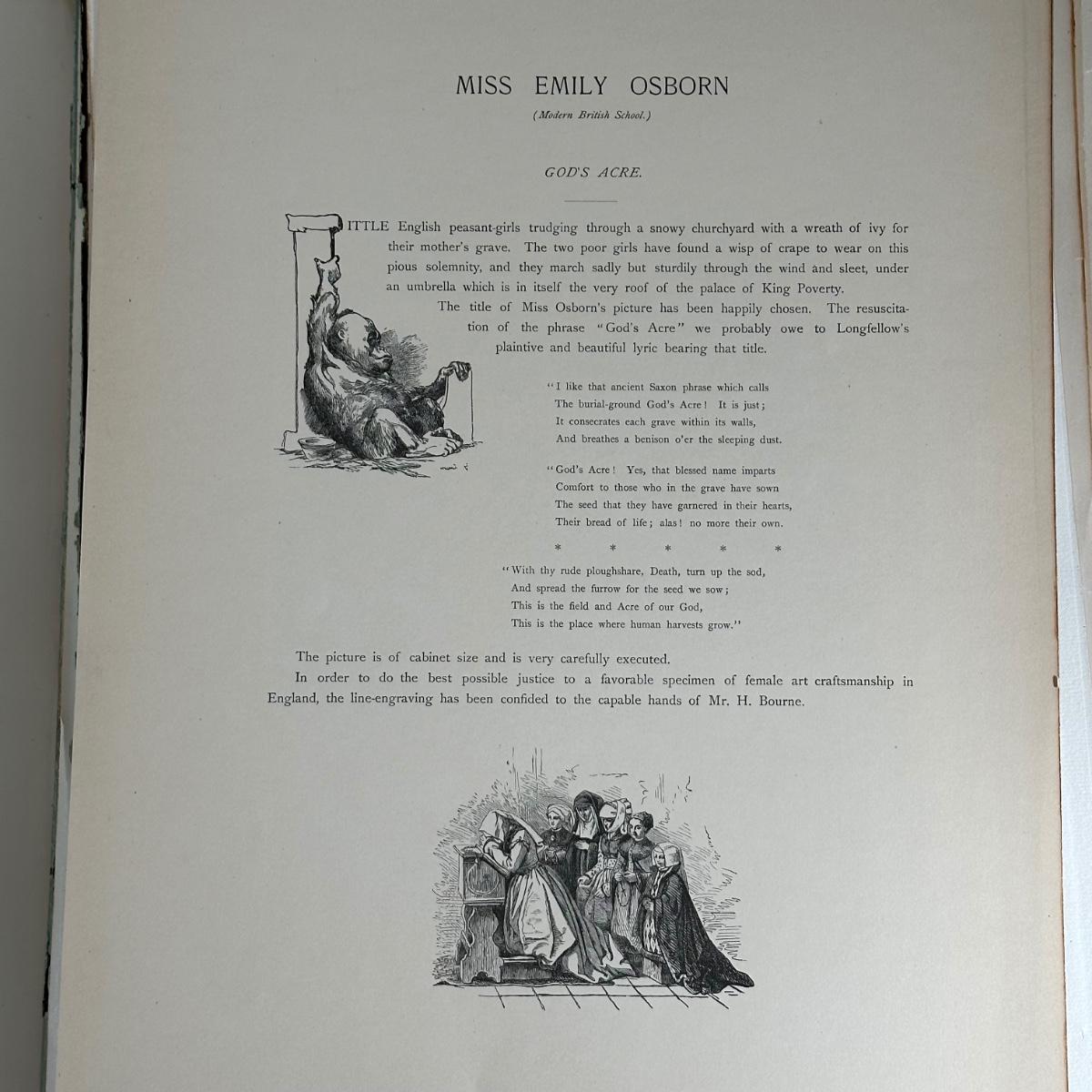 MISS EMILY OSBORN

(Modern British School.)

GOD'S ACRE.

LITTLE English peasant-girls trudging through a snowy churchyard with a wreath of ivy for their mother's grave. The two poor girls have found a wisp of crape to wear on this pious solemnity, and they march sadly but sturdily through the wind and sleet, under an umbrella which is in itself the very roof of the palace of King Poverty.

The title of Miss Osborn's picture has been happily chosen. The resuscitation of the phrase "God's Acre" we probably owe to Longfellow's plaintive and beautiful lyric bearing that title.

"I like that ancient Saxon phrase which calls
The burial-ground God's Acre! It is just;
It consecrates each grave within its walls,
And breathes a benison o'er the sleeping dust.

"God's Acre! Yes, that blessed name imparts
Comfort to those who in the grave have sown
The seed that they have garnered in their hearts,
Their bread of life; alas! no more their own.

* * * * *

"With thy rude ploughshare, Death, turn up the sod,
And spread the furrow for the seed we sow;
This is the field and Acre of our God,
This is the place where human harvests grow."

The picture is of cabinet size and is very carefully executed.

In order to do the best possible justice to a favorable specimen of female art craftsmanship in England, the line-engraving has been confided to the capable hands of Mr. H. Bourne.